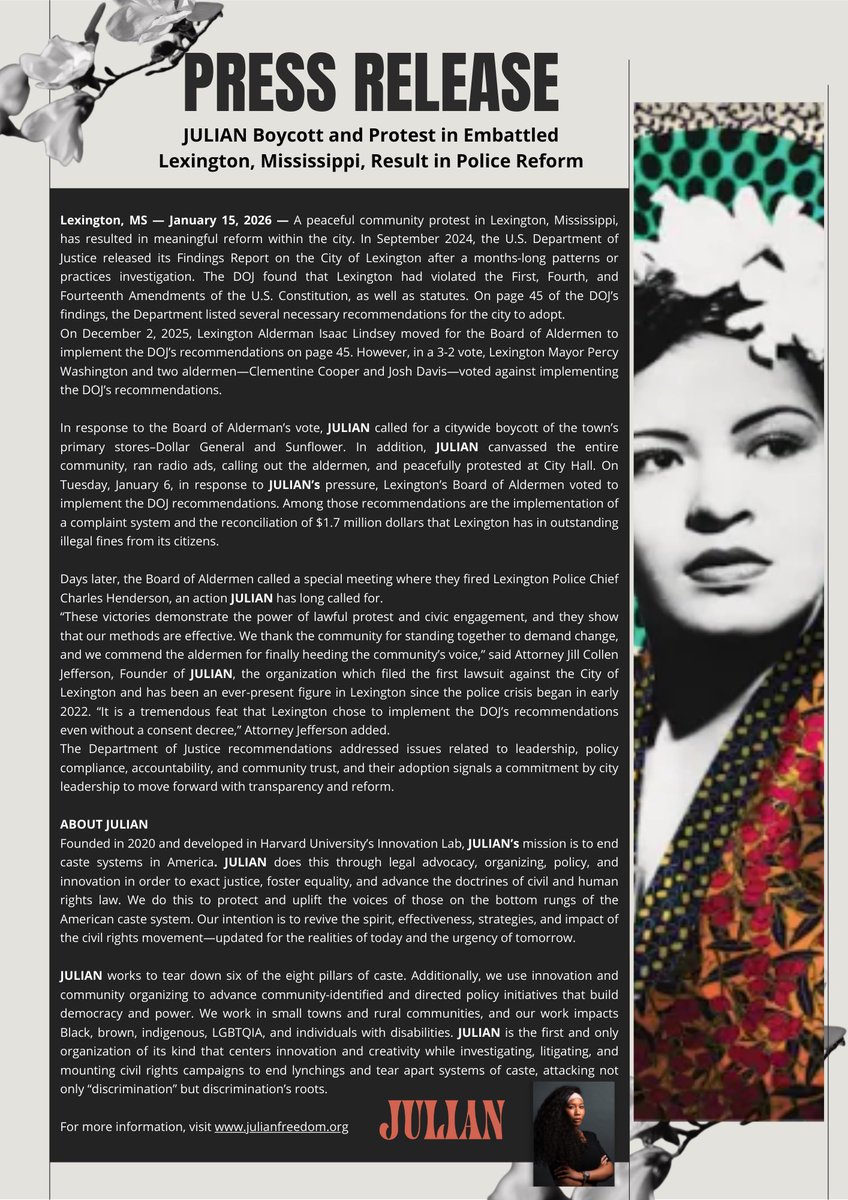 PRESS RELEASE

JULIAN Boycott and Protest in Embattled Lexington, Mississippi, Result in Police Reform

Lexington, MS — January 15, 2026 — A peaceful community protest in Lexington, Mississippi, has resulted in meaningful reform within the city. In September 2024, the U.S. Department of Justice released its Findings Report on the City of Lexington after a months-long patterns or practices investigation. The DOJ found that Lexington had violated the First, Fourth, and Fourteenth Amendments of the U.S. Constitution, as well as statutes. On page 45 of the DOJ's findings, the Department listed several necessary recommendations for the city to adopt.

On December 2, 2025, Lexington Alderman Isaac Lindsey moved for the Board of Aldermen to implement the DOJ's recommendations on page 45. However, in a 3-2 vote, Lexington Mayor Percy Washington and two aldermen—Clementine Cooper and Josh Davis—voted against implementing the DOJ's recommendations.

In response to the Board of Alderman's vote, JULIAN called for a citywide boycott of the town's primary stores–Dollar General and Sunflower. In addition, JULIAN canvassed the entire community, ran radio ads, calling out the aldermen, and peacefully protested at City Hall. On Tuesday, January 6, in response to JULIAN's pressure, Lexington's Board of Aldermen voted to implement the DOJ recommendations. Among those recommendations are the implementation of a complaint system and the reconciliation of $1.7 million dollars that Lexington has in outstanding illegal fines from its citizens.

Days later, the Board of Aldermen called a special meeting where they fired Lexington Police Chief Charles Henderson, an action JULIAN has long called for.

"These victories demonstrate the power of lawful protest and civic engagement, and they show that our methods are effective. We thank the community for standing together to demand change, and we commend the aldermen for finally heeding the community's voice," said Attorney Jill Collen Jefferson, Founder of JULIAN, the organization which filed the first lawsuit against the City of Lexington and has been an ever-present figure in Lexington since the police crisis began in early 2022. "It is a tremendous feat that Lexington chose to implement the DOJ's recommendations even without a consent decree," Attorney Jefferson added.

The Department of Justice recommendations addressed issues related to leadership, policy compliance, accountability, and community trust, and their adoption signals a commitment by city leadership to move forward with transparency and reform.

ABOUT JULIAN
Founded in 2020 and developed in Harvard University's Innovation Lab, JULIAN's mission is to end caste systems in America. JULIAN does this through legal advocacy, organizing, policy, and innovation in order to exact justice, foster equality, and advance the doctrines of civil and human rights law. We do this to protect and uplift the voices of those on the bottom rungs of the American caste system. Our intention is to revive the spirit, effectiveness, strategies, and impact of the civil rights movement—updated for the realities of today and the urgency of tomorrow.

JULIAN works to tear down six of the eight pillars of caste. Additionally, we use innovation and community organizing to advance community-identified and directed policy initiatives that build democracy and power. We work in small towns and rural communities, and our work impacts Black, brown, indigenous, LGBTQIA, and individuals with disabilities. JULIAN is the first and only organization of its kind that centers innovation and creativity while investigating, litigating, and mounting civil rights campaigns to end lynchings and tear apart systems of caste, attacking not only "discrimination" but discrimination's roots.

For more information, visit www.julianfreedom.org

JULIAN